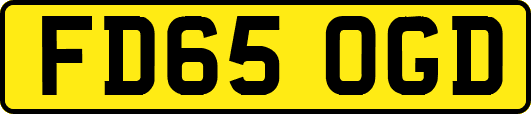 FD65 OGD